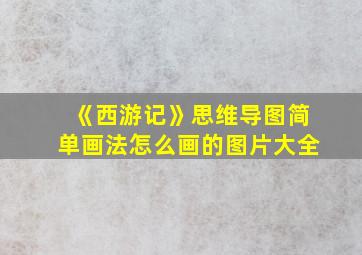 《西游记》思维导图简单画法怎么画的图片大全